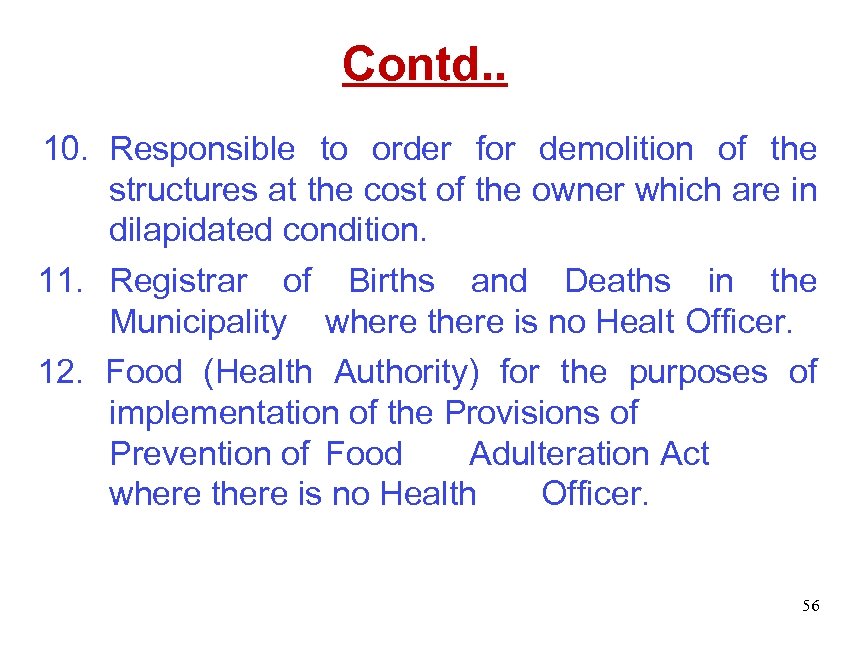 Contd..

10. Responsible to order for demolition of the structures at the cost of the owner which are in dilapidated condition.

11. Registrar of Births and Deaths in the Municipality where there is no Healt Officer.

12. Food (Health Authority) for the purposes of implementation of the Provisions of Prevention of Food Adulteration Act where there is no Health Officer.

56